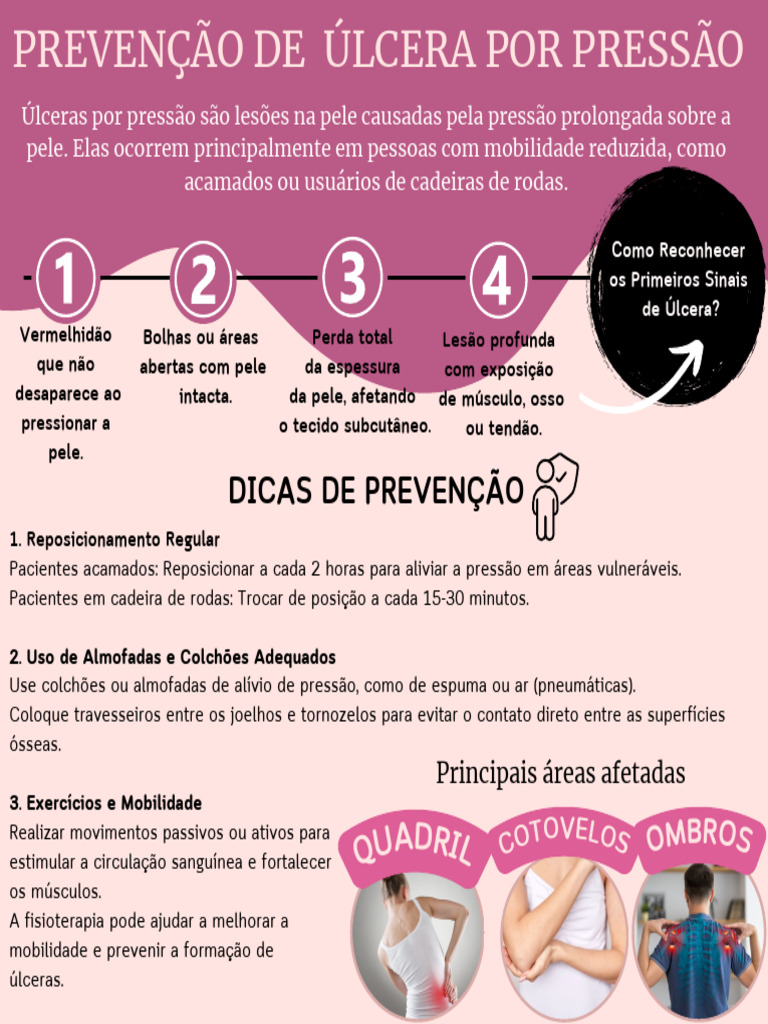 PREVENÇÃO DE ÚLCERA POR PRESSÃO

Úlceras por pressão são lesões na pele causadas pela pressão prolongada sobre a pele. Elas ocorrem principalmente em pessoas com mobilidade reduzida, como acamados ou usuários de cadeiras de rodas.

1
Vermelhidão que não desaparece ao pressionar a pele.

2
Bolhas ou áreas abertas com pele intacta.

3
Perda total da espessura da pele, afetando o tecido subcutâneo.

4
Lesão profunda com exposição de músculo, osso ou tendão.

Como Reconhecer os Primeiros Sinais de Úlcera?

DICAS DE PREVENÇÃO

1. Reposicionamento Regular
Pacientes acamados: Reposicionar a cada 2 horas para aliviar a pressão em áreas vulneráveis.
Pacientes em cadeira de rodas: Trocar de posição a cada 15-30 minutos.

2. Uso de Almofadas e Colchões Adequados
Use colchões ou almofadas de alívio de pressão, como de espuma ou ar (pneumáticas).
Coloque travesseiros entre os joelhos e tornozelos para evitar o contato direto entre as superfícies ósseas.

3. Exercícios e Mobilidade
Realizar movimentos passivos ou ativos para estimular a circulação sanguínea e fortalecer os músculos.
A fisioterapia pode ajudar a melhorar a mobilidade e prevenir a formação de úlceras.

Principais áreas afetadas

QUADRIL
COTOVELOS
OMBROS